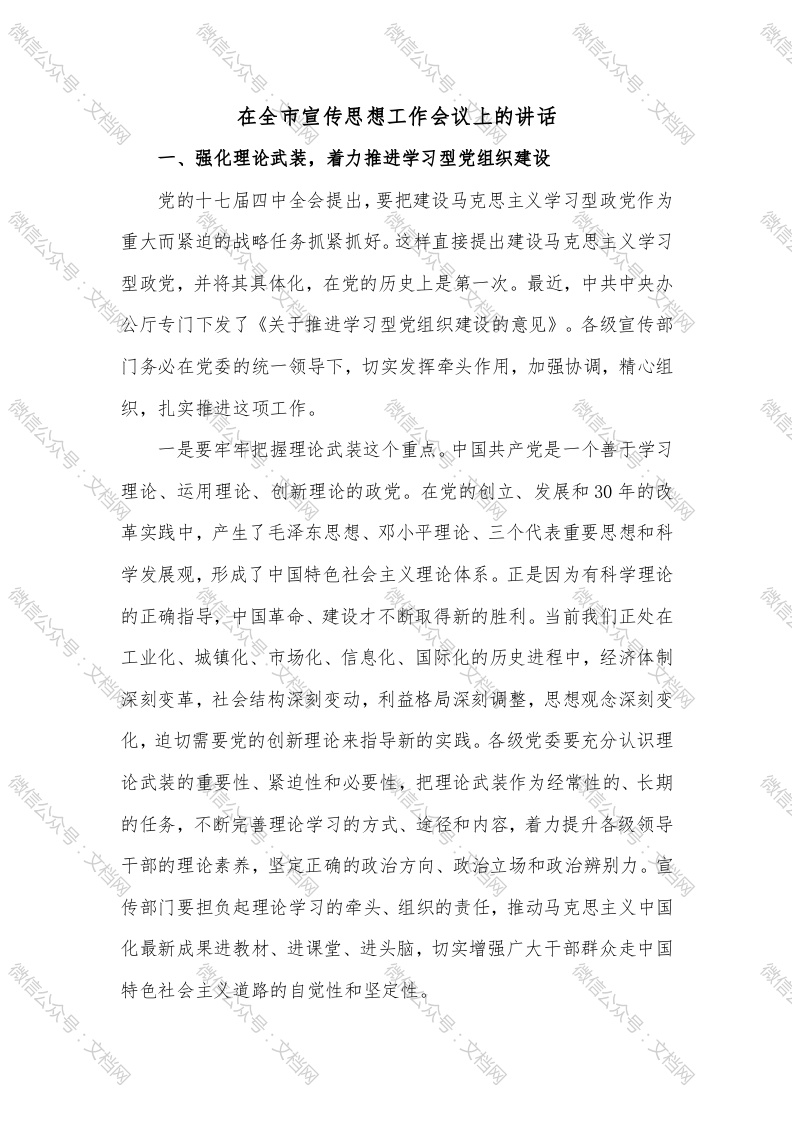 在全市宣传思想工作会议上的讲话

一、强化理论武装，着力推进学习型党组织建设

党的十七届四中全会提出，要把建设马克思主义学习型政党作为重大而紧迫的战略任务抓紧抓好。这样直接提出建设马克思主义学习型政党，并将其具体化，在党的历史上是第一次。最近，中共中央办公厅专门下发了《关于推进学习型党组织建设的意见》。各级宣传部门务必在党委的统一领导下，切实发挥牵头作用，加强协调，精心组织，扎实推进这项工作。

一是要牢牢把握理论武装这个重点。中国共产党是一个善于学习理论、运用理论、创新理论的政党。在党的创立、发展和30年的改革实践中，产生了毛泽东思想、邓小平理论、三个代表重要思想和科学发展观，形成了中国特色社会主义理论体系。正是因为有科学理论的正确指导，中国革命、建设才不断取得新的胜利。当前我们正处在工业化、城镇化、市场化、信息化、国际化的历史进程中，经济体制深刻变革，社会结构深刻变动，利益格局深刻调整，思想观念深刻变化，迫切需要党的创新理论来指导新的实践。各级党委要充分认识理论武装的重要性、紧迫性和必要性，把理论武装作为经常性的、长期的任务，不断完善理论学习的方式、途径和内容，着力提升各级领导干部的理论素养，坚定正确的政治方向、政治立场和政治辨别力。宣传部门要担负起理论学习的牵头、组织的责任，推动马克思主义中国化最新成果进教材、进课堂、进头脑，切实增强广大干部群众走中国特色社会主义道路的自觉性和坚定性。

微信公众号·文档网